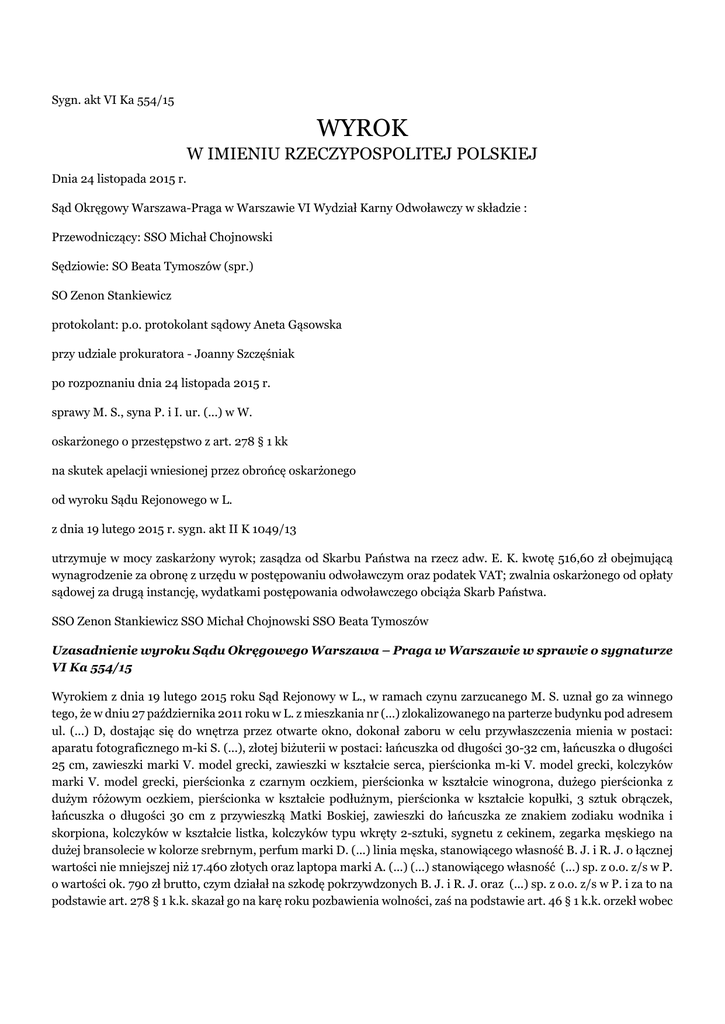 Sygn. akt VI Ka 554/15

WYROK
W IMIENIU RZECZYPOSPOLITEJ POLSKIEJ

Dnia 24 listopada 2015 r.

Sąd Okręgowy Warszawa-Praga w Warszawie VI Wydział Karny Odwoławczy w składzie :

Przewodniczący: SSO Michał Chojnowski

Sędziowie: SO Beata Tymoszów (spr.)

SO Zenon Stankiewicz

protokolant: p.o. protokolant sądowy Aneta Gąsowska

przy udziale prokuratora - Joanny Szczęśniak

po rozpoznaniu dnia 24 listopada 2015 r.

sprawy M. S., syna P. i I. ur. (...) w W.

oskarżonego o przestępstwo z art. 278 § 1 kk

na skutek apelacji wniesionej przez obrońcę oskarżonego

od wyroku Sądu Rejonowego w L.

z dnia 19 lutego 2015 r. sygn. akt II K 1049/13

utrzymuje w mocy zaskarżony wyrok; zasądza od Skarbu Państwa na rzecz adw. E. K. kwotę 516,60 zł obejmującą wynagrodzenie za obronę z urzędu w postępowaniu odwoławczym oraz podatek VAT; zwalnia oskarżonego od opłaty sądowej za drugą instancję, wydatkami postępowania odwoławczego obciąża Skarb Państwa.

SSO Zenon Stankiewicz SSO Michał Chojnowski SSO Beata Tymoszów

Uzasadnienie wyroku Sądu Okręgowego Warszawa – Praga w Warszawie w sprawie o sygnaturze VI Ka 554/15

Wyrokiem z dnia 19 lutego 2015 roku Sąd Rejonowy w L., w ramach czynu zarzucanego M. S. uznał go za winnego tego, że w dniu 27 października 2011 roku w L. z mieszkania nr (...) zlokalizowanego na parterze budynku pod adresem ul. (...) D, dostając się do wnętrza przez otwarte okno, dokonał zaboru w celu przywłaszczenia mienia w postaci: aparatu fotograficznego m-ki S. (...), złotej biżuterii w postaci: łańcuszka od długości 30-32 cm, łańcuszka o długości 25 cm, zawieszki marki V. model grecki, zawieszki w kształcie serca, pierścionka m-ki V. model grecki, kolczyków marki V. model grecki, pierścionka z czarnym oczkiem, pierścionka w kształcie winogrona, dużego pierścionka z dużym różowym oczkiem, pierścionka w kształcie podłużnym, pierścionka w kształcie kopułki, 3 sztuk obrączek, łańcuszka o długości 30 cm z przywieszką Matki Boskiej, zawieszki do łańcuszka ze znakiem zodiaku wodnika i skorpiona, kolczyków w kształcie listka, kolczyków typu wkręty 2-sztuki, sygnetu z cekinem, zegarka męskiego na dużej bransolecie w kolorze srebrnym, perfum marki D. (...) linia męska, stanowiącego własność B. J. i R. J. o łącznej wartości nie mniejszej niż 17.460 złotych oraz laptopa marki A. (...) (...) stanowiącego własność (...) sp. z o.o. z/s w P. o wartości ok. 790 zł brutto, czym działał na szkodę pokrzywdzonych B. J. i R. J. oraz (...) sp. z o.o. z/s w P. i za to na podstawie art. 278 § 1 k.k. skazał go na karę roku pozbawienia wolności, zaś na podstawie art. 46 § 1 k.k. orzekł wobec